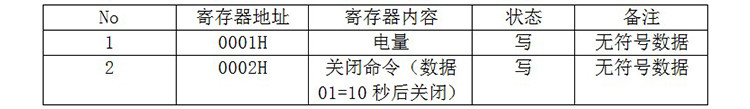 | No | 寄存器地址 | 寄存器内容 | 状态 | 备注 |
|---|---|---|---|---|
| 1 | 0001H | 电量 | 写 | 无符号数据 |
| 2 | 0002H | 关闭命令（数据 01=10 秒后关闭） | 写 | 无符号数据 |